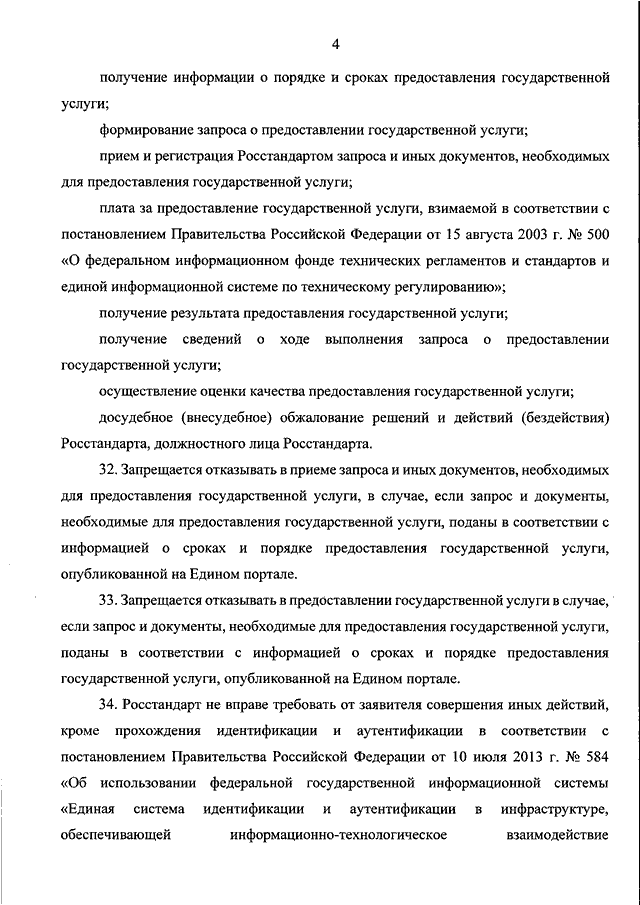 4

получение информации о порядке и сроках предоставления государственной услуги;

формирование запроса о предоставлении государственной услуги;

прием и регистрация Росстандартом запроса и иных документов, необходимых для предоставления государственной услуги;

плата за предоставление государственной услуги, взимаемой в соответствии с постановлением Правительства Российской Федерации от 15 августа 2003 г. № 500 «О федеральном информационном фонде технических регламентов и стандартов и единой информационной системе по техническому регулированию»;

получение результата предоставления государственной услуги;

получение сведений о ходе выполнения запроса о предоставлении государственной услуги;

осуществление оценки качества предоставления государственной услуги;

досудебное (внесудебное) обжалование решений и действий (бездействия) Росстандарта, должностного лица Росстандарта.

32. Запрещается отказывать в приеме запроса и иных документов, необходимых для предоставления государственной услуги, в случае, если запрос и документы, необходимые для предоставления государственной услуги, поданы в соответствии с информацией о сроках и порядке предоставления государственной услуги, опубликованной на Едином портале.

33. Запрещается отказывать в предоставлении государственной услуги в случае, если запрос и документы, необходимые для предоставления государственной услуги, поданы в соответствии с информацией о сроках и порядке предоставления государственной услуги, опубликованной на Едином портале.

34. Росстандарт не вправе требовать от заявителя совершения иных действий, кроме прохождения идентификации и аутентификации в соответствии с постановлением Правительства Российской Федерации от 10 июля 2013 г. № 584 «Об использовании федеральной государственной информационной системы «Единая система идентификации и аутентификации в инфраструктуре, обеспечивающей информационно-технологическое взаимодействие